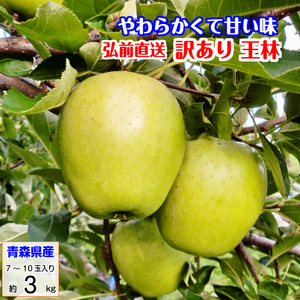 やわらかくて甘い味
弘前直送 訳あり 王林

青森県産
7～10玉入り
約 3 kg